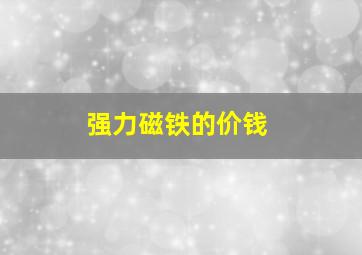 强力磁铁的价钱